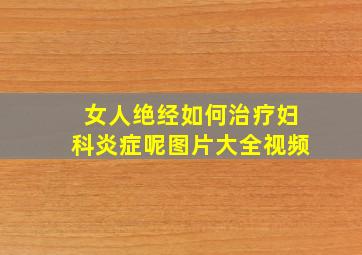 女人绝经如何治疗妇科炎症呢图片大全视频